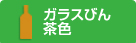 ガラスびん
茶色